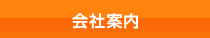 会社案内